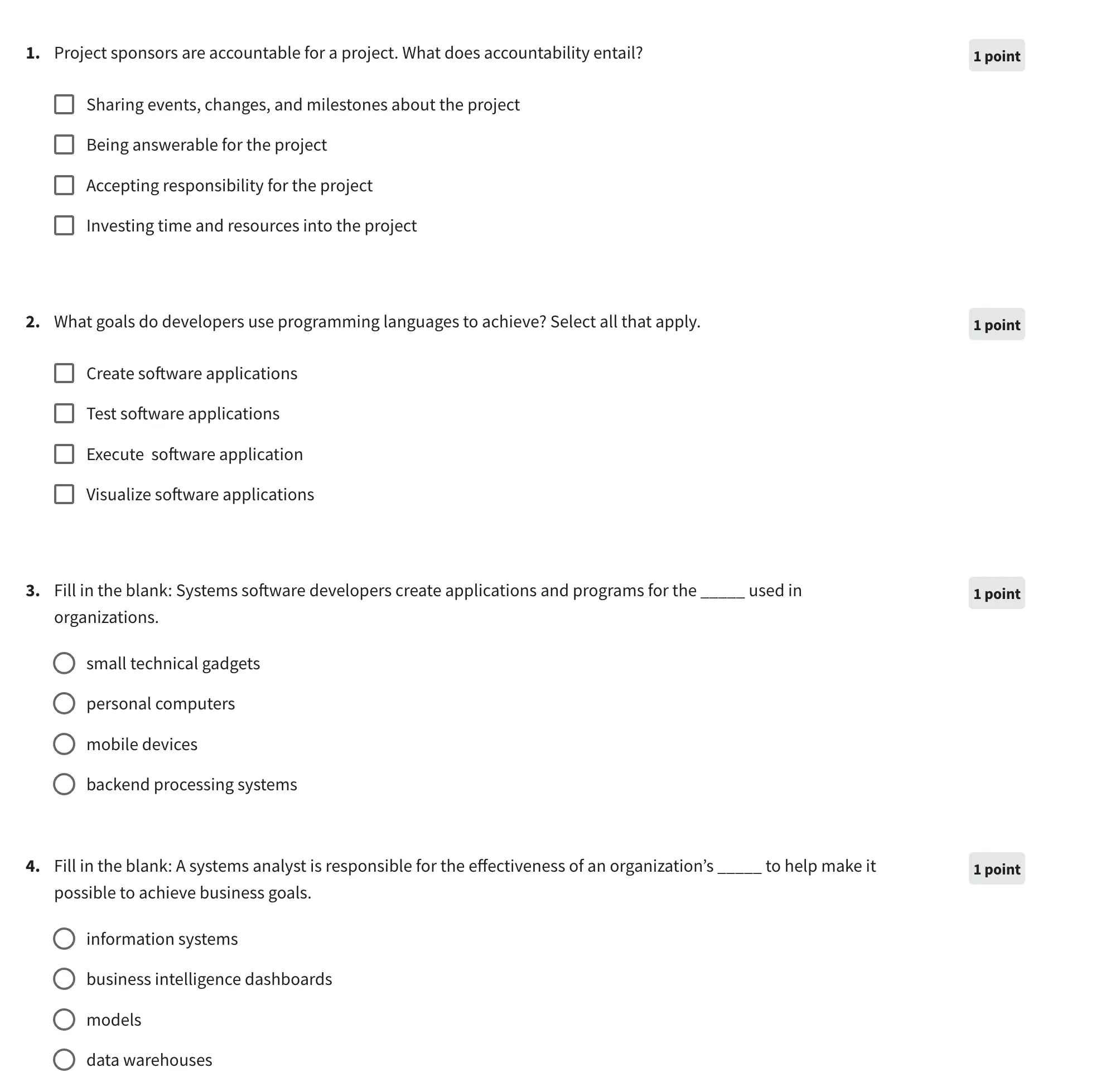 1. Project sponsors are accountable for a project. What does accountability entail?

1 point

Sharing events, changes, and milestones about the project

Being answerable for the project

Accepting responsibility for the project

Investing time and resources into the project

2. What goals do developers use programming languages to achieve? Select all that apply.

1 point

Create software applications

Test software applications

Execute software application

Visualize software applications

3. Fill in the blank: Systems software developers create applications and programs for the _____ used in organizations.

1 point

small technical gadgets

personal computers

mobile devices

backend processing systems

4. Fill in the blank: A systems analyst is responsible for the effectiveness of an organization's _____ to help make it possible to achieve business goals.

1 point

information systems

business intelligence dashboards

models

data warehouses